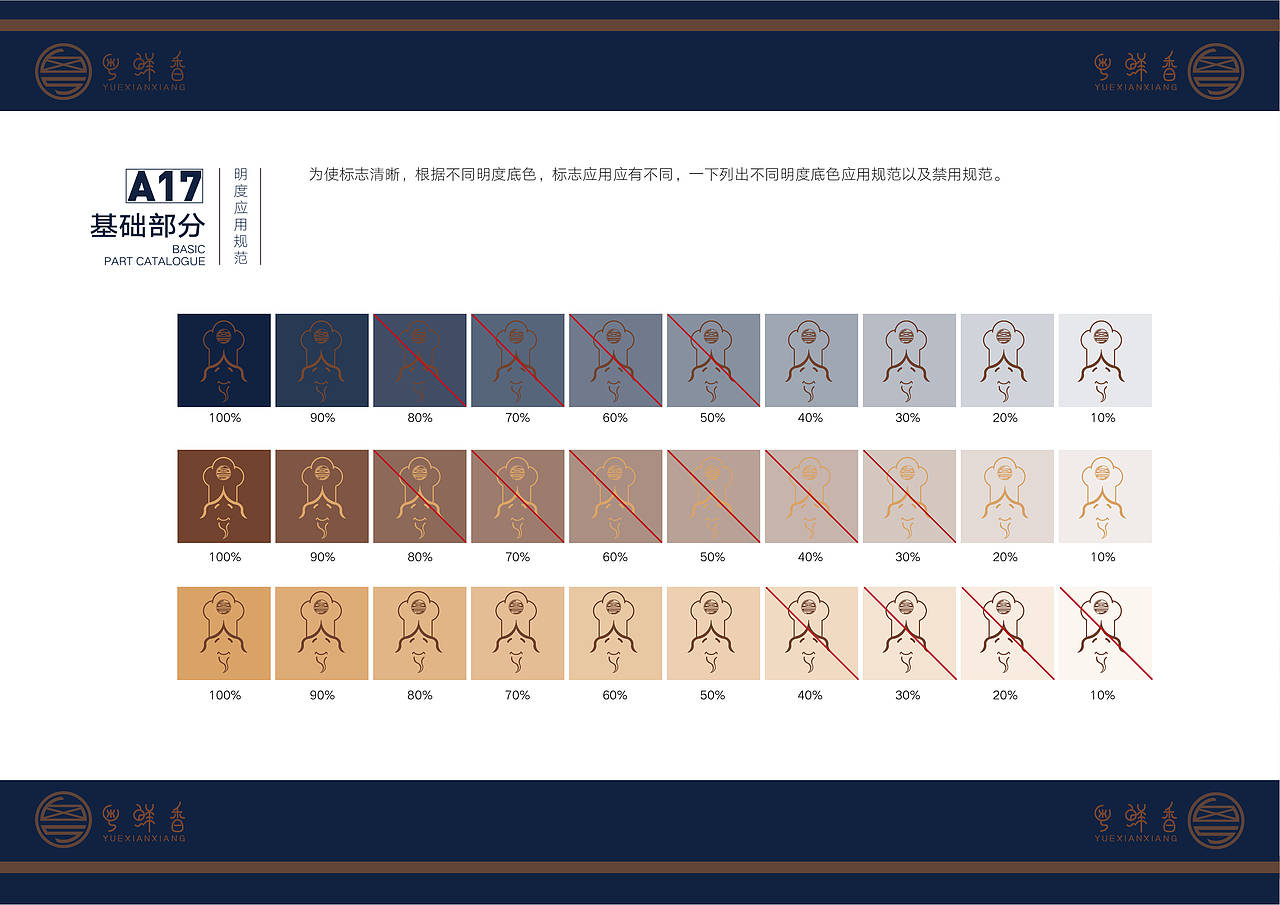 粤鲜香
YUEXIANXIANG

粤鲜香
YUEXIANXIANG

A17
基础部分
BASIC
PART CATALOGUE

明度应用规范

为使标志清晰，根据不同明度底色，标志应用应有不同，一下列出不同明度底色应用规范以及禁用规范。

100% 90% 80% 70% 60% 50% 40% 30% 20% 10%

100% 90% 80% 70% 60% 50% 40% 30% 20% 10%

100% 90% 80% 70% 60% 50% 40% 30% 20% 10%

粤鲜香
YUEXIANXIANG

粤鲜香
YUEXIANXIANG